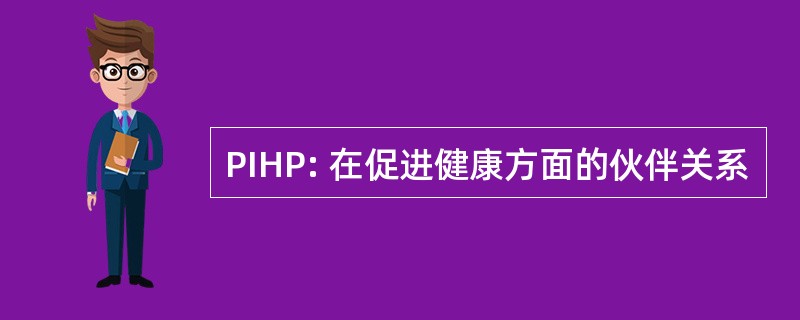 PIHP: 在促进健康方面的伙伴关系